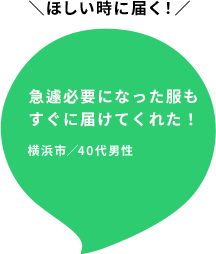 ＼ほしい時に届く！／

急遽必要になった服もすぐに届けてくれた！

横浜市／40代男性